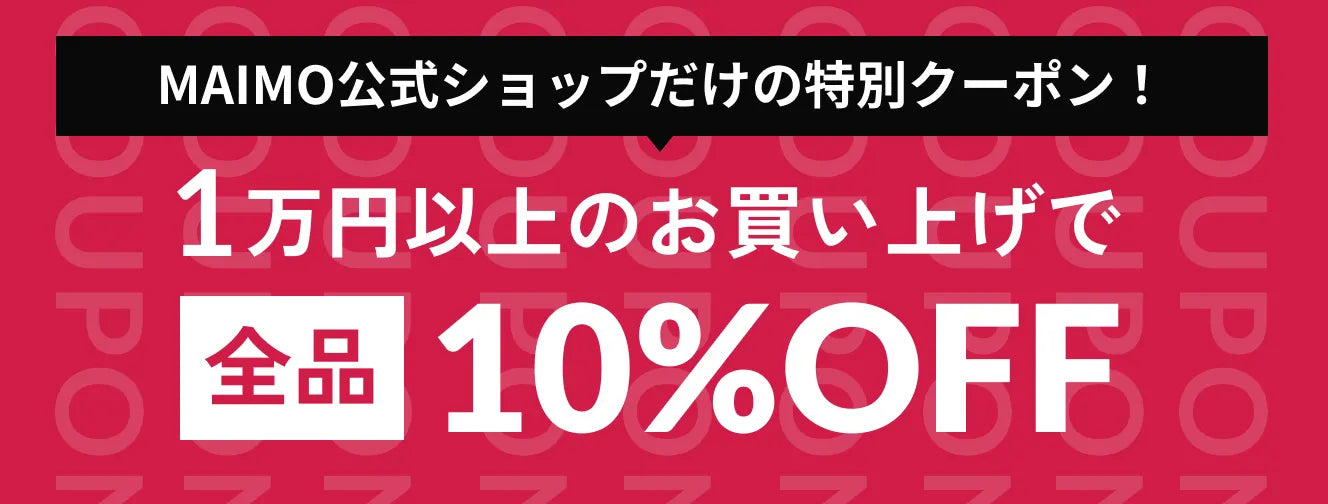 MAIMO公式ショップだけの特別クーポン！

1万円以上のお買い上げで

全品 10%OFF